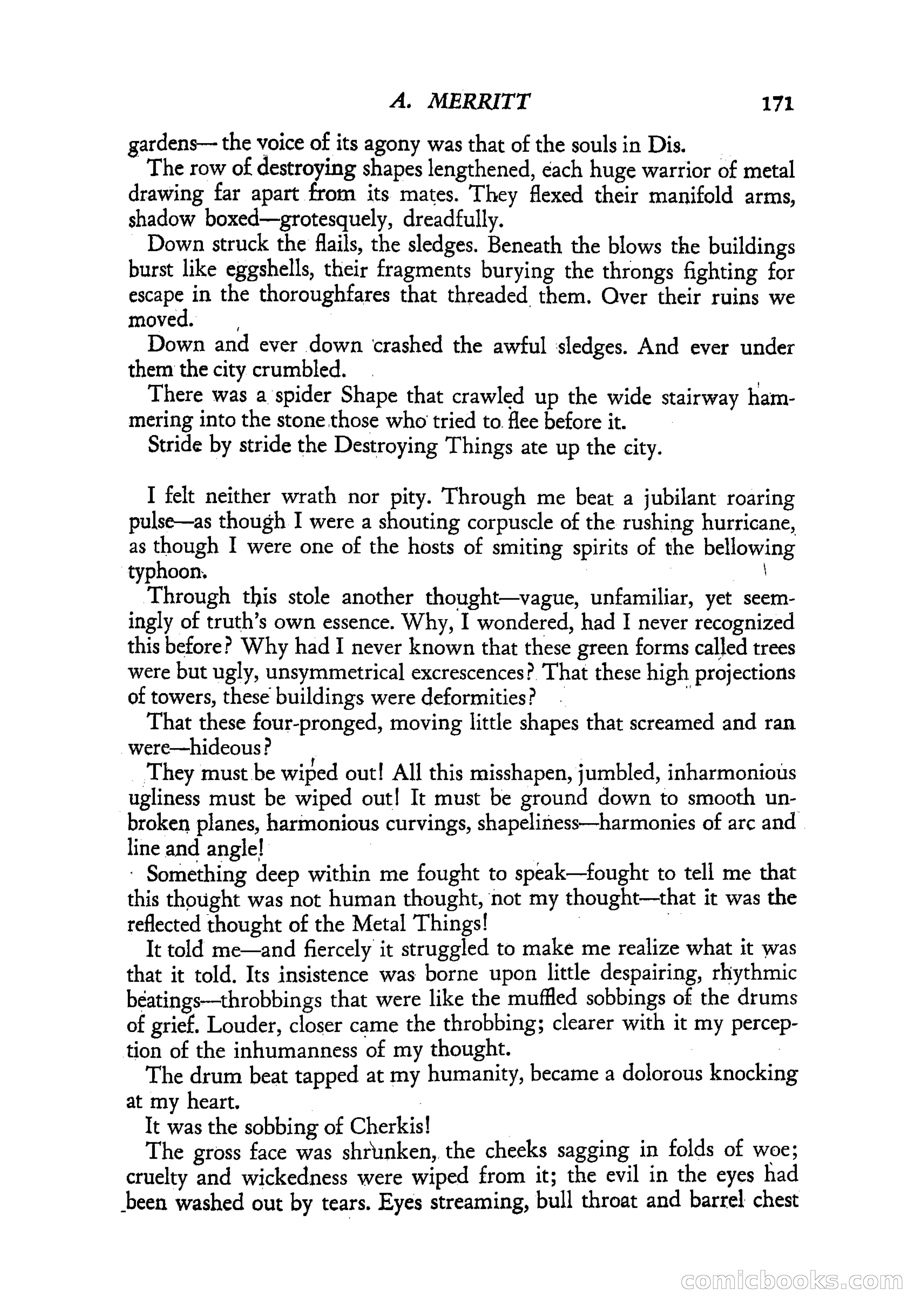 A. MERRITT 171

gardens— the voice of its agony was that of the souls in Dis.

The row of destroying shapes lengthened, each huge warrior of metal drawing far apart from its mates. They flexed their manifold arms, shadow boxed—grotesquely, dreadfully.

Down struck the flails, the sledges. Beneath the blows the buildings burst like eggshells, their fragments burying the throngs fighting for escape in the thoroughfares that threaded them. Over their ruins we moved.

Down and ever down crashed the awful sledges. And ever under them the city crumbled.

There was a spider Shape that crawled up the wide stairway hammering into the stone those who tried to flee before it.

Stride by stride the Destroying Things ate up the city.

I felt neither wrath nor pity. Through me beat a jubilant roaring pulse—as though I were a shouting corpuscle of the rushing hurricane, as though I were one of the hosts of smiting spirits of the bellowing typhoon.

Through this stole another thought—vague, unfamiliar, yet seemingly of truth's own essence. Why, I wondered, had I never recognized this before? Why had I never known that these green forms called trees were but ugly, unsymmetrical excrescences? That these high projections of towers, these buildings were deformities?

That these four-pronged, moving little shapes that screamed and ran were—hideous?

They must be wiped out! All this misshapen, jumbled, inharmonious ugliness must be wiped out! It must be ground down to smooth unbroken planes, harmonious curvings, shapeliness—harmonies of arc and line and angle!

Something deep within me fought to speak—fought to tell me that this thought was not human thought, not my thought—that it was the reflected thought of the Metal Things!

It told me—and fiercely it struggled to make me realize what it was that it told. Its insistence was borne upon little despairing, rhythmic beatings—throbbings that were like the muffled sobbings of the drums of grief. Louder, closer came the throbbing; clearer with it my perception of the inhumanness of my thought.

The drum beat tapped at my humanity, became a dolorous knocking at my heart.

It was the sobbing of Cherkis!

The gross face was shrunken, the cheeks sagging in folds of woe; cruelty and wickedness were wiped from it; the evil in the eyes had been washed out by tears. Eyes streaming, bull throat and barrel chest

comicbooks.com